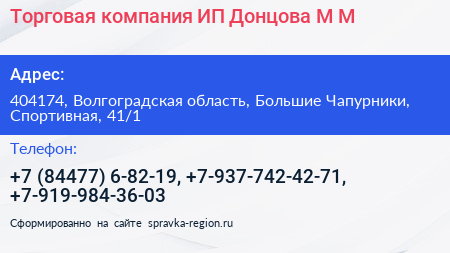 Торговая компания ИП Донцова М М

Адрес:

404174, Волгоградская область, Большие Чапурники, Спортивная, 41/1

Телефон:

+7 (84477) 6-82-19, +7-937-742-42-71, +7-919-984-36-03

Сформированно на сайте spravka-region.ru